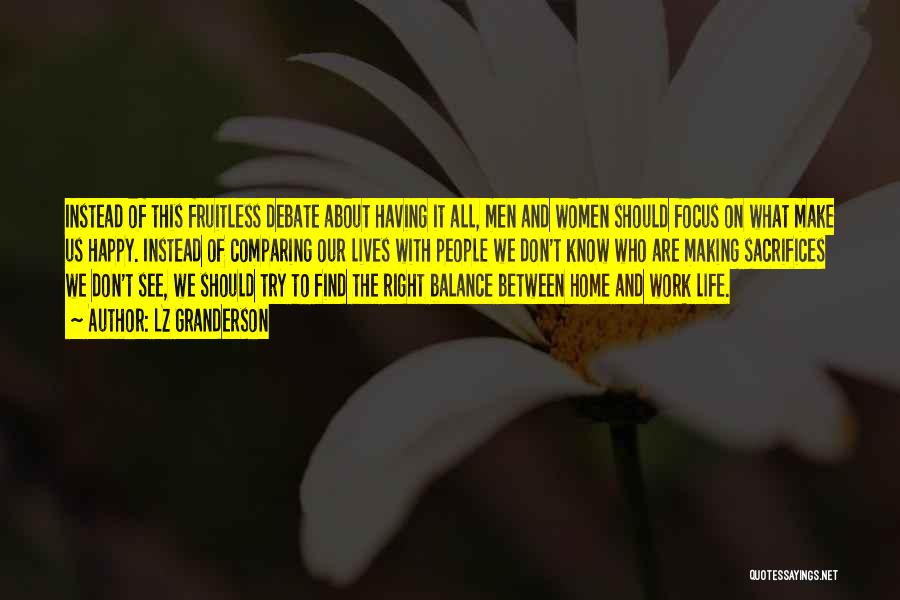 INSTEAD OF THIS FRUITLESS DEBATE ABOUT HAVING IT ALL, MEN AND WOMEN SHOULD FOCUS ON WHAT MAKE US HAPPY. INSTEAD OF COMPARING OUR LIVES WITH PEOPLE WE DON'T KNOW WHO ARE MAKING SACRIFICES WE DON'T SEE, WE SHOULD TRY TO FIND THE RIGHT BALANCE BETWEEN HOME AND WORK LIFE.

— AUTHOR: LZ GRANDERSON

QUOTESSAYINGS.NET